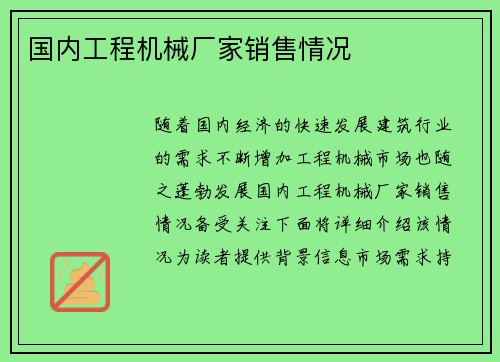 国内工程机械厂家销售情况

随着国内经济的快速发展建筑行业的需求不断增加工程机械市场也随之蓬勃发展国内工程机械厂家销售情况备受关注下面将详细介绍该情况为读者提供背景信息市场需求持